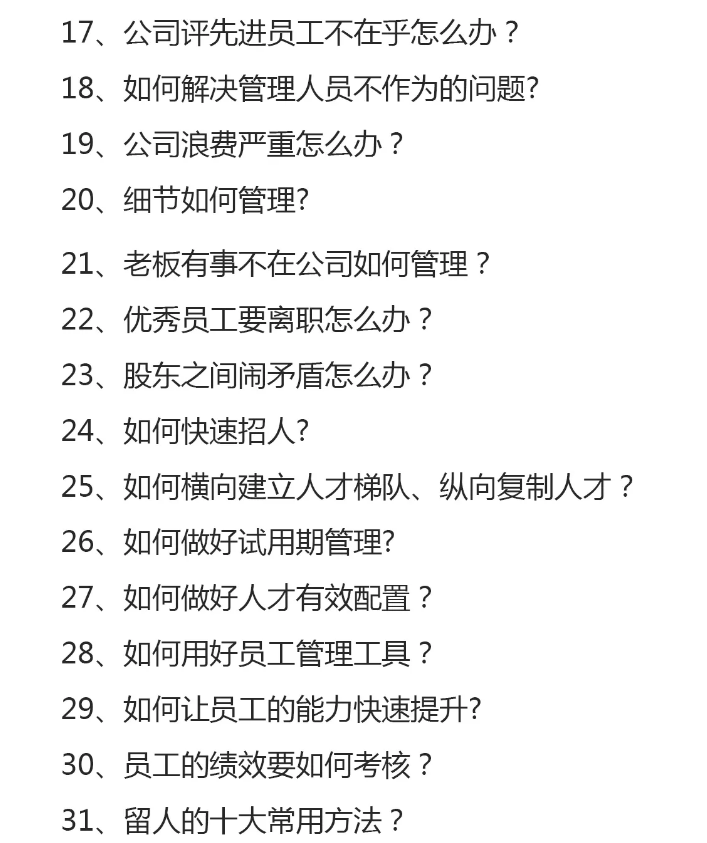 17、公司评先进员工不在乎怎么办？

18、如何解决管理人员不作为的问题?

19、公司浪费严重怎么办？

20、细节如何管理?

21、老板有事不在公司如何管理？

22、优秀员工要离职怎么办？

23、股东之间闹矛盾怎么办？

24、如何快速招人?

25、如何横向建立人才梯队、纵向复制人才？

26、如何做好试用期管理?

27、如何做好人才有效配置？

28、如何用好员工管理工具？

29、如何让员工的能力快速提升?

30、员工的绩效要如何考核？

31、留人的十大常用方法？